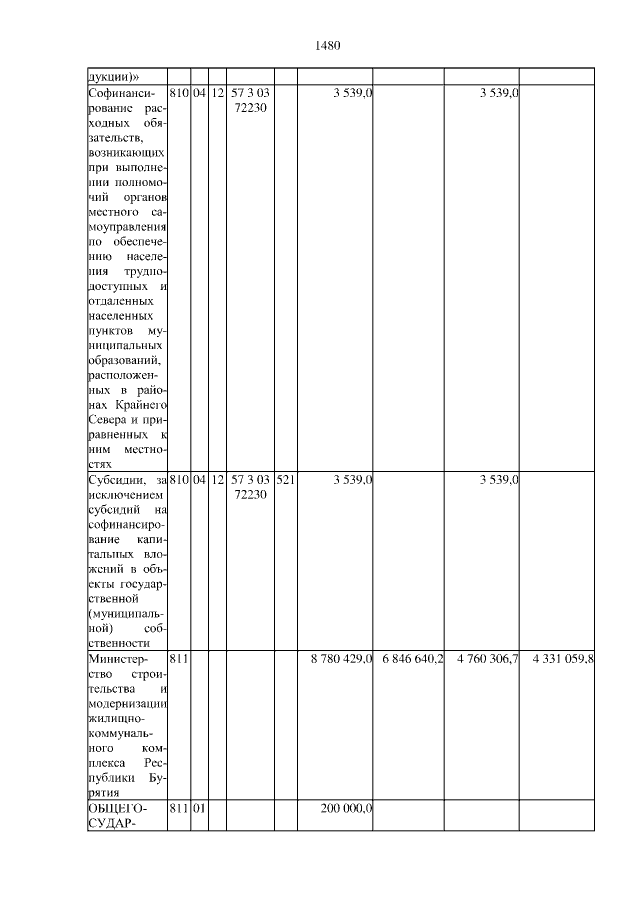 1480

| дукции)» | | | | | | | | | |
|---|---|---|---|---|---|---|---|---|---|
| Софинансирование расходных обязательств, возникающих при выполнении полномочий органов местного самоуправления по обеспечению населения труднодоступных и отдаленных населенных пунктов муниципальных образований, расположенных в районах Крайнего Севера и приравненных к ним местностях | 810 | 04 | 12 | 57 3 03 72230 | | 3 539,0 | | 3 539,0 | |
| Субсидии, за исключением субсидий на софинансирование капитальных вложений в объекты государственной (муниципальной) собственности | 810 | 04 | 12 | 57 3 03 72230 | 521 | 3 539,0 | | 3 539,0 | |
| Министерство строительства и модернизации жилищно-коммунального комплекса Республики Бурятия | 811 | | | | | 8 780 429,0 | 6 846 640,2 | 4 760 306,7 | 4 331 059,8 |
| ОБЩЕГОСУДАР- | 811 | 01 | | | | 200 000,0 | | | |